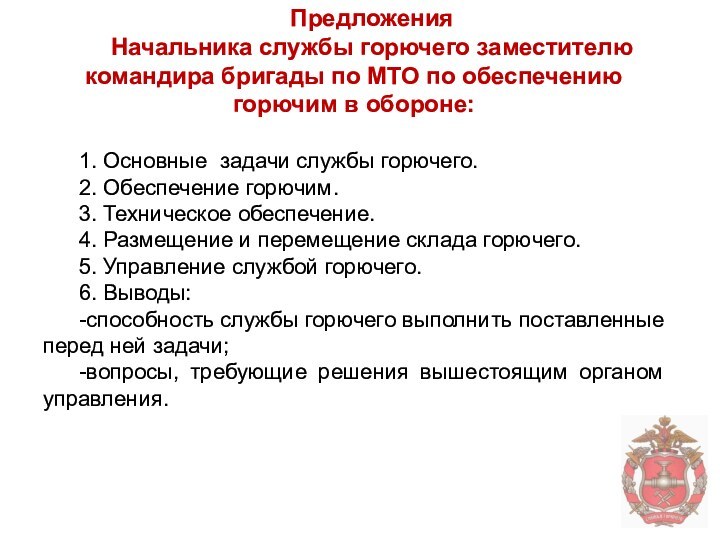 Предложения
Начальника службы горючего заместителю командира бригады по МТО по обеспечению горючим в обороне:

1. Основные задачи службы горючего.
2. Обеспечение горючим.
3. Техническое обеспечение.
4. Размещение и перемещение склада горючего.
5. Управление службой горючего.
6. Выводы:
-способность службы горючего выполнить поставленные перед ней задачи;
-вопросы, требующие решения вышестоящим органом управления.